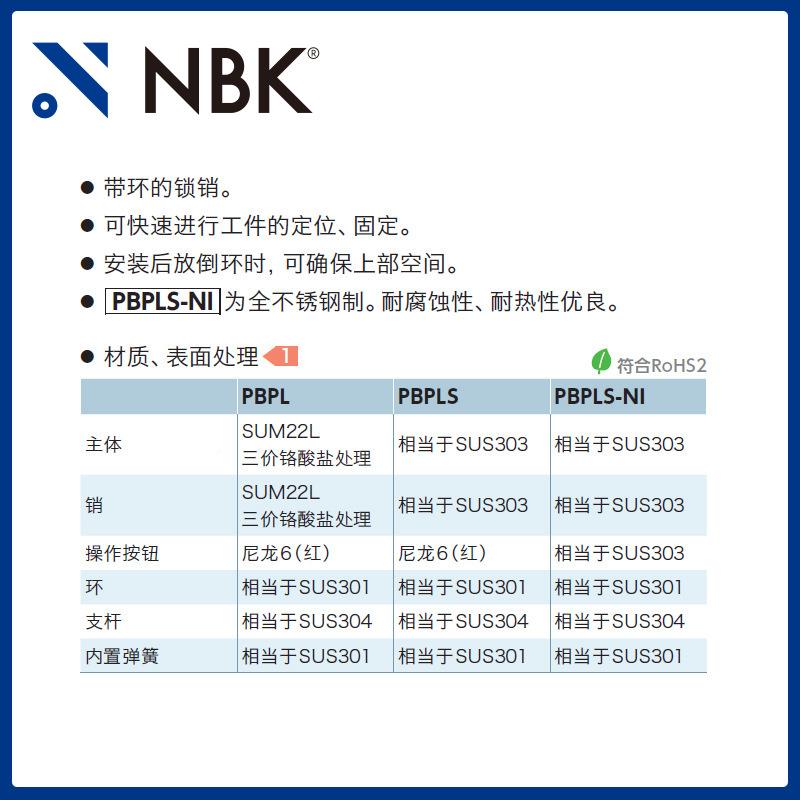 NBK®

● 带环的锁销。
● 可快速进行工件的定位、固定。
● 安装后放倒环时，可确保上部空间。
● PBPLS-NI 为全不锈钢制。耐腐蚀性、耐热性优良。

● 材质、表面处理 1
符合RoHS2

| | PBPL | PBPLS | PBPLS-NI |
|---|---|---|---|
| 主体 | SUM22L 三价铬酸盐处理 | 相当于SUS303 | 相当于SUS303 |
| 销 | SUM22L 三价铬酸盐处理 | 相当于SUS303 | 相当于SUS303 |
| 操作按钮 | 尼龙6（红） | 尼龙6（红） | 相当于SUS303 |
| 环 | 相当于SUS301 | 相当于SUS301 | 相当于SUS301 |
| 支杆 | 相当于SUS304 | 相当于SUS304 | 相当于SUS304 |
| 内置弹簧 | 相当于SUS301 | 相当于SUS301 | 相当于SUS301 |